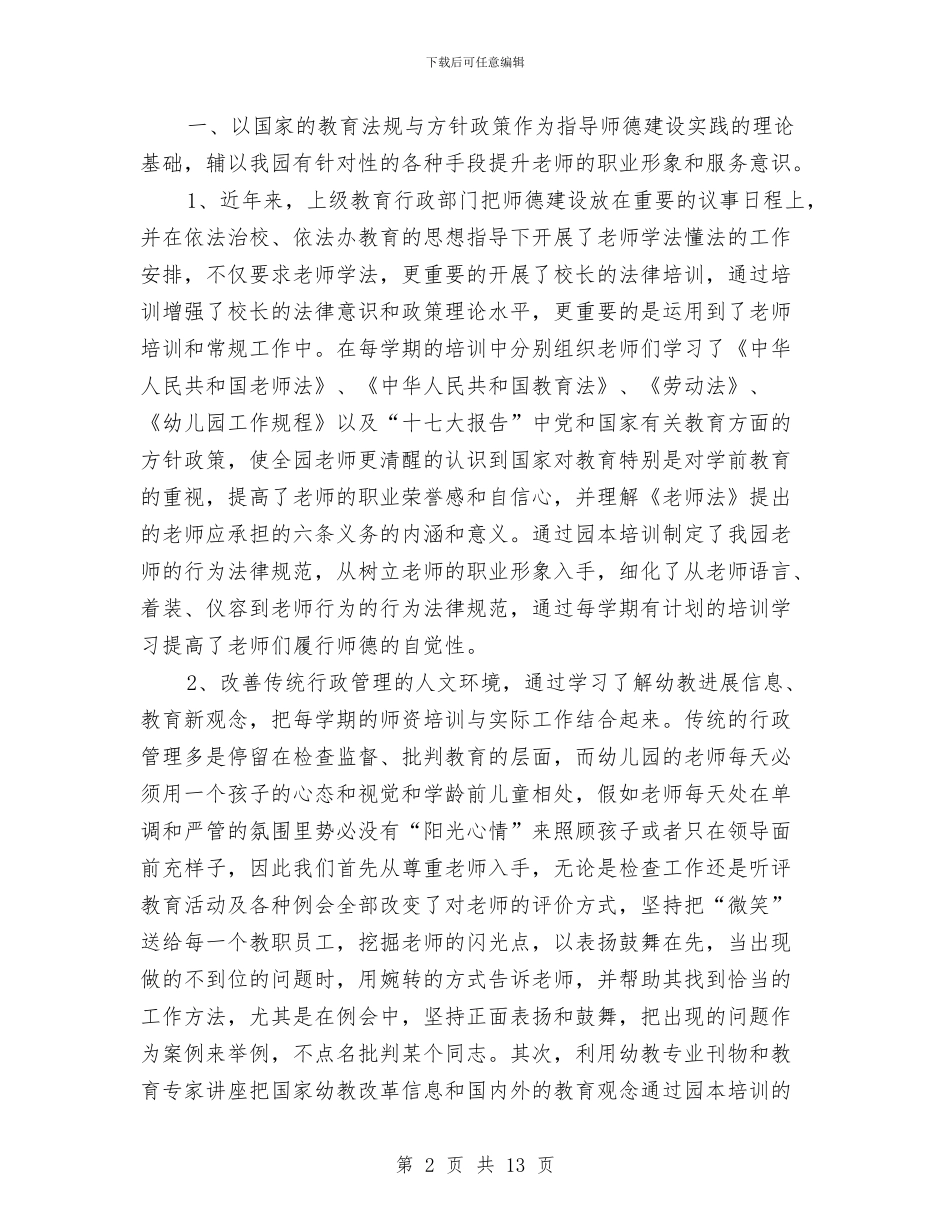 下载后可任意编辑

一、以国家的教育法规与方针政策作为指导师德建设实践的理论基础，辅以我园有针对性的各种手段提升老师的职业形象和服务意识。

1、近年来，上级教育行政部门把师德建设放在重要的议事日程上，并在依法治校、依法办教育的思想指导下开展了老师学法懂法的工作安排，不仅要求老师学法，更重要的开展了校长的法律培训，通过培训增强了校长的法律意识和政策理论水平，更重要的是运用到了老师培训和常规工作中。在每学期的培训中分别组织老师们学习了《中华人民共和国老师法》、《中华人民共和国教育法》、《劳动法》、《幼儿园工作规程》以及“十七大报告”中党和国家有关教育方面的方针政策，使全园老师更清醒的认识到国家对教育特别是对学前教育的重视，提高了老师的职业荣誉感和自信心，并理解《老师法》提出的老师应承担的六条义务的内涵和意义。通过园本培训制定了我园老师的行为法律规范，从树立老师的职业形象入手，细化了从老师语言、着装、仪容到老师行为的行为法律规范，通过每学期有计划的培训学习提高了老师们履行师德的自觉性。

2、改善传统行政管理的人文环境，通过学习了解幼教进展信息、教育新观念，把每学期的师资培训与实际工作结合起来。传统的行政管理多是停留在检查监督、批判教育的层面，而幼儿园的老师每天必须用一个孩子的心态和视觉和学龄前儿童相处，假如老师每天处在单调和严管的氛围里势必没有“阳光心情”来照顾孩子或者只在领导面前充样子，因此我们首先从尊重老师入手，无论是检查工作还是听评教育活动及各种例会全部改变了对老师的评价方式，坚持把“微笑”送给每一个教职员工，挖掘老师的闪光点，以表扬鼓舞在先，当出现做的不到位的问题时，用婉转的方式告诉老师，并帮助其找到恰当的工作方法，尤其是在例会中，坚持正面表扬和鼓舞，把出现的问题作为案例来举例，不点名批判某个同志。其次，利用幼教专业刊物和教育专家讲座把国家幼教改革信息和国内外的教育观念通过园本培训的

第 2 页 共 13 页